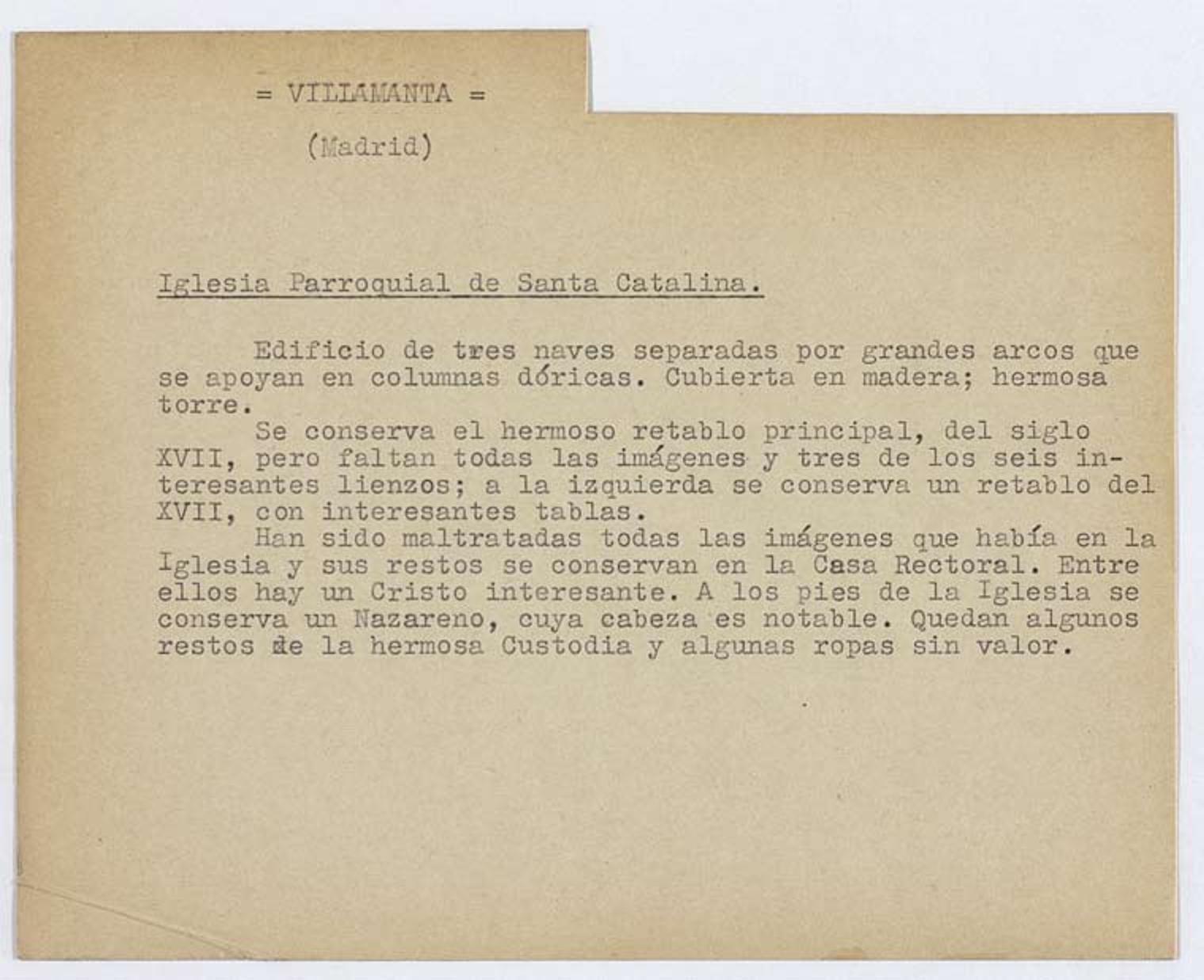 = VILLAMANTA =

(Madrid)

Iglesia Parroquial de Santa Catalina.

Edificio de tres naves separadas por grandes arcos que se apoyan en columnas dóricas. Cubierta en madera; hermosa torre.

Se conserva el hermoso retablo principal, del siglo XVII, pero faltan todas las imágenes y tres de los seis interesantes lienzos; a la izquierda se conserva un retablo del XVII, con interesantes tablas.

Han sido maltratadas todas las imágenes que había en la Iglesia y sus restos se conservan en la Casa Rectoral. Entre ellos hay un Cristo interesante. A los pies de la Iglesia se conserva un Nazareno, cuya cabeza es notable. Quedan algunos restos de la hermosa Custodia y algunas ropas sin valor.